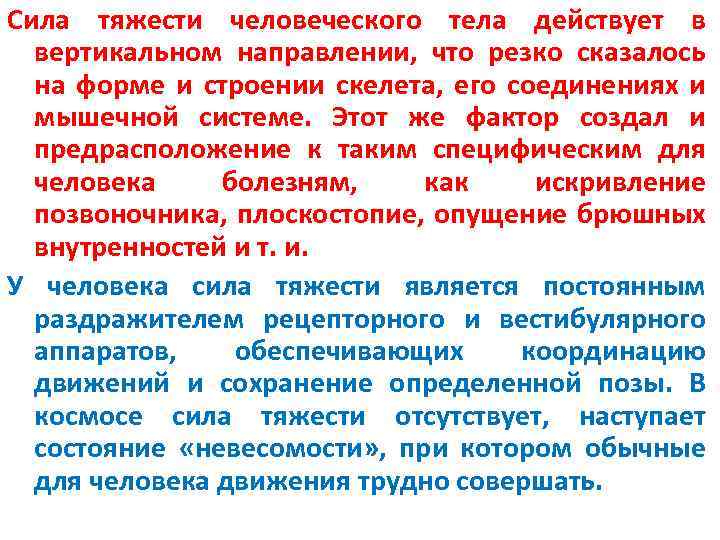 Сила тяжести человеческого тела действует в вертикальном направлении, что резко сказалось на форме и строении скелета, его соединениях и мышечной системе. Этот же фактор создал и предрасположение к таким специфическим для человека болезням, как искривление позвоночника, плоскостопие, опущение брюшных внутренностей и т. и.

У человека сила тяжести является постоянным раздражителем рецепторного и вестибулярного аппаратов, обеспечивающих координацию движений и сохранение определенной позы. В космосе сила тяжести отсутствует, наступает состояние «невесомости», при котором обычные для человека движения трудно совершать.